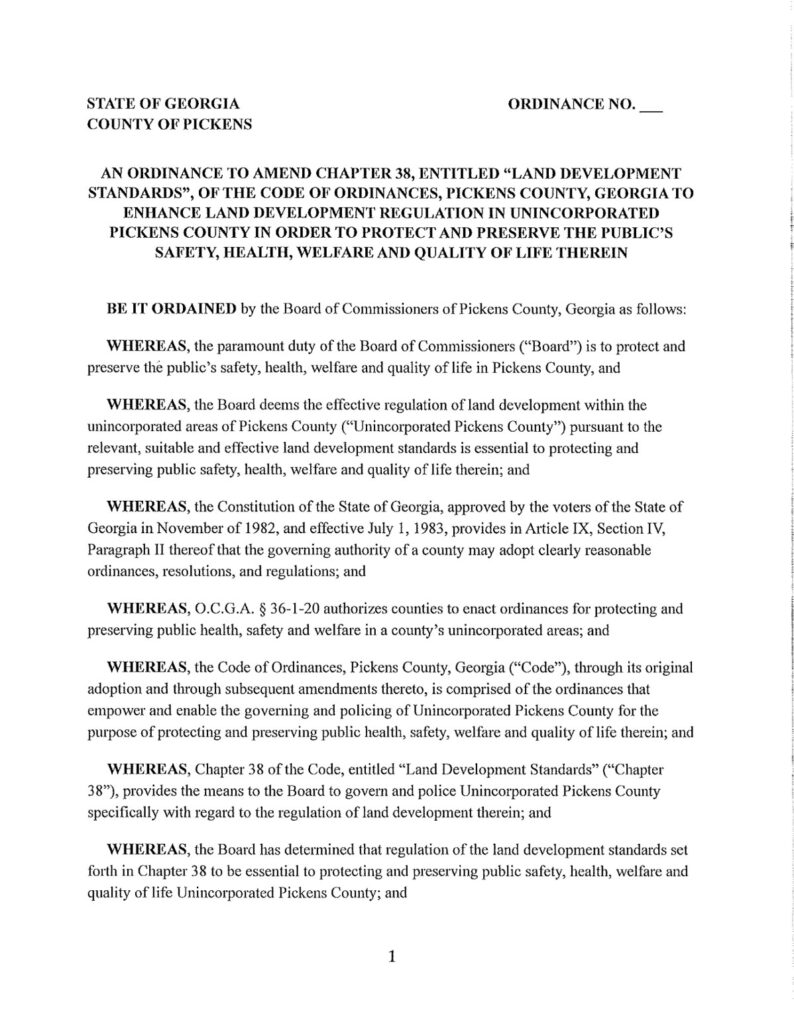 STATE OF GEORGIA
COUNTY OF PICKENS

ORDINANCE NO. ___

AN ORDINANCE TO AMEND CHAPTER 38, ENTITLED "LAND DEVELOPMENT STANDARDS", OF THE CODE OF ORDINANCES, PICKENS COUNTY, GEORGIA TO ENHANCE LAND DEVELOPMENT REGULATION IN UNINCORPORATED PICKENS COUNTY IN ORDER TO PROTECT AND PRESERVE THE PUBLIC'S SAFETY, HEALTH, WELFARE AND QUALITY OF LIFE THEREIN

BE IT ORDAINED by the Board of Commissioners of Pickens County, Georgia as follows:

WHEREAS, the paramount duty of the Board of Commissioners ("Board") is to protect and preserve thé public's safety, health, welfare and quality of life in Pickens County, and

WHEREAS, the Board deems the effective regulation of land development within the unincorporated areas of Pickens County ("Unincorporated Pickens County") pursuant to the relevant, suitable and effective land development standards is essential to protecting and preserving public safety, health, welfare and quality of life therein; and

WHEREAS, the Constitution of the State of Georgia, approved by the voters of the State of Georgia in November of 1982, and effective July 1, 1983, provides in Article IX, Section IV, Paragraph II thereof that the governing authority of a county may adopt clearly reasonable ordinances, resolutions, and regulations; and

WHEREAS, O.C.G.A. § 36-1-20 authorizes counties to enact ordinances for protecting and preserving public health, safety and welfare in a county's unincorporated areas; and

WHEREAS, the Code of Ordinances, Pickens County, Georgia ("Code"), through its original adoption and through subsequent amendments thereto, is comprised of the ordinances that empower and enable the governing and policing of Unincorporated Pickens County for the purpose of protecting and preserving public health, safety, welfare and quality of life therein; and

WHEREAS, Chapter 38 of the Code, entitled "Land Development Standards" ("Chapter 38"), provides the means to the Board to govern and police Unincorporated Pickens County specifically with regard to the regulation of land development therein; and

WHEREAS, the Board has determined that regulation of the land development standards set forth in Chapter 38 to be essential to protecting and preserving public safety, health, welfare and quality of life Unincorporated Pickens County; and

1